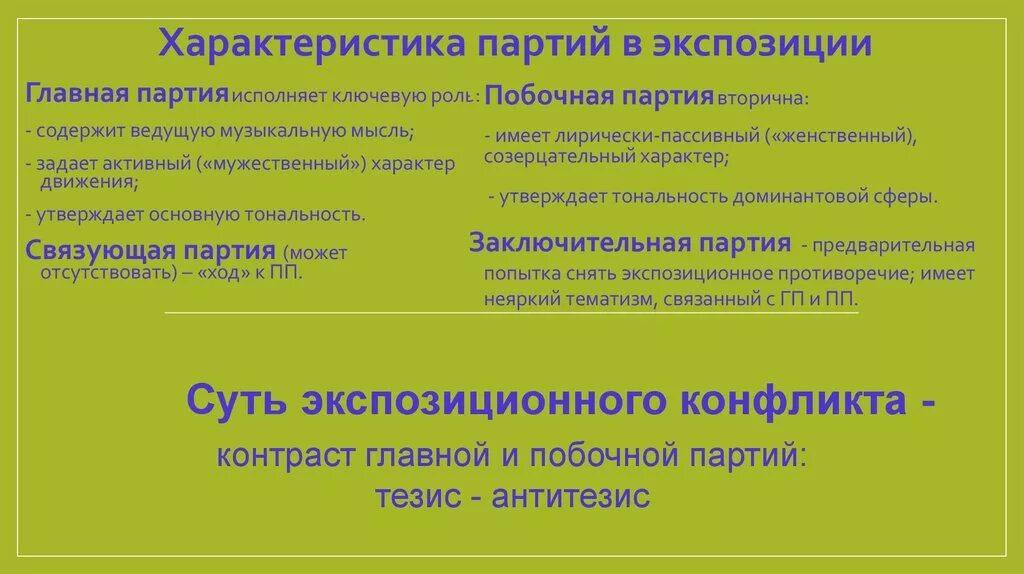 Характеристика партий в экспозиции

Главная партия исполняет ключевую роль:

- содержит ведущую музыкальную мысль;

- задает активный («мужественный») характер движения;

- утверждает основную тональность.

Связующая партия (может отсутствовать) – «ход» к ПП.

Побочная партия вторична:

- имеет лирически-пассивный («женственный»), созерцательный характер;

- утверждает тональность доминантовой сферы.

Заключительная партия - предварительная попытка снять экспозиционное противоречие; имеет неяркий тематизм, связанный с ГП и ПП.

Суть экспозиционного конфликта -

контраст главной и побочной партий:
тезис - антитезис